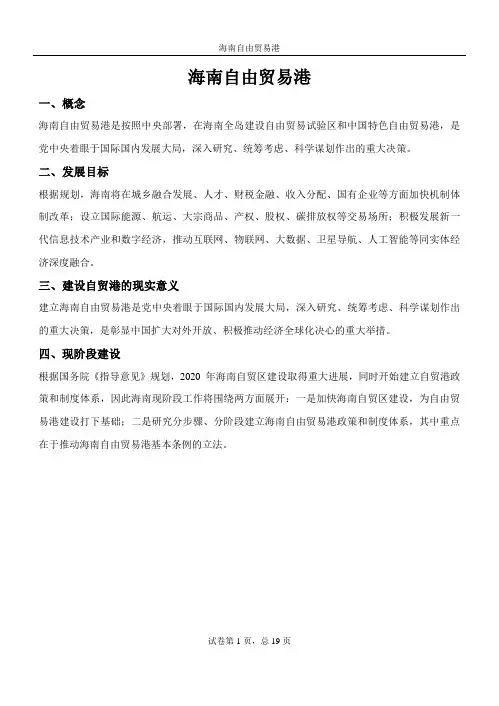 海南自由贸易港

海南自由贸易港

一、概念

海南自由贸易港是按照中央部署，在海南全岛建设自由贸易试验区和中国特色自由贸易港，是党中央着眼于国际国内发展大局，深入研究、统筹考虑、科学谋划作出的重大决策。

二、发展目标

根据规划，海南将在城乡融合发展、人才、财税金融、收入分配、国有企业等方面加快机制体制改革；设立国际能源、航运、大宗商品、产权、股权、碳排放权等交易场所；积极发展新一代信息技术产业和数字经济，推动互联网、物联网、大数据、卫星导航、人工智能等同实体经济深度融合。

三、建设自贸港的现实意义

建立海南自由贸易港是党中央着眼于国际国内发展大局，深入研究、统筹考虑、科学谋划作出的重大决策，是彰显中国扩大对外开放、积极推动经济全球化决心的重大举措。

四、现阶段建设

根据国务院《指导意见》规划，2020 年海南自贸区建设取得重大进展，同时开始建立自贸港政策和制度体系，因此海南现阶段工作将围绕两方面展开：一是加快海南自贸区建设，为自由贸易港建设打下基础；二是研究分步骤、分阶段建立海南自由贸易港政策和制度体系，其中重点在于推动海南自由贸易港基本条例的立法。

试卷第 1 页，总 19 页